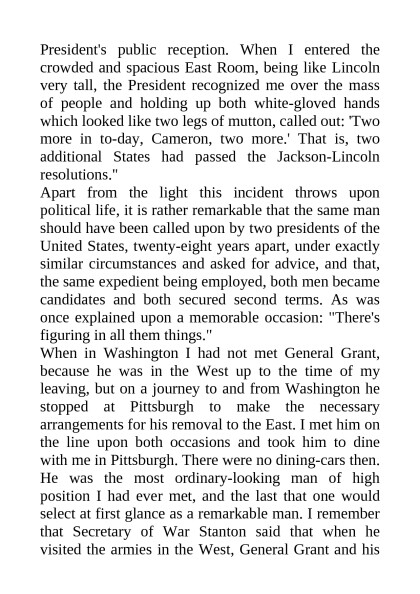 President's public reception. When I entered the crowded and spacious East Room, being like Lincoln very tall, the President recognized me over the mass of people and holding up both white-gloved hands which looked like two legs of mutton, called out: 'Two more in to-day, Cameron, two more.' That is, two additional States had passed the Jackson-Lincoln resolutions."

Apart from the light this incident throws upon political life, it is rather remarkable that the same man should have been called upon by two presidents of the United States, twenty-eight years apart, under exactly similar circumstances and asked for advice, and that, the same expedient being employed, both men became candidates and both secured second terms. As was once explained upon a memorable occasion: "There's figuring in all them things."

When in Washington I had not met General Grant, because he was in the West up to the time of my leaving, but on a journey to and from Washington he stopped at Pittsburgh to make the necessary arrangements for his removal to the East. I met him on the line upon both occasions and took him to dine with me in Pittsburgh. There were no dining-cars then. He was the most ordinary-looking man of high position I had ever met, and the last that one would select at first glance as a remarkable man. I remember that Secretary of War Stanton said that when he visited the armies in the West, General Grant and his